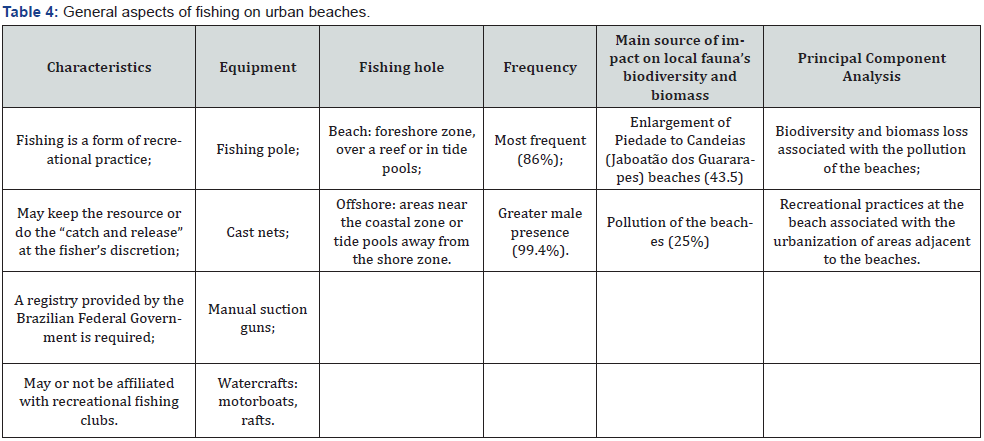 **Table 4:** General aspects of fishing on urban beaches.

| Characteristics | Equipment | Fishing hole | Frequency | Main source of impact on local fauna's biodiversity and biomass | Principal Component Analysis |
|---|---|---|---|---|---|
| Fishing is a form of recreational practice; | Fishing pole; | Beach: foreshore zone, over a reef or in tide pools; | Most frequent (86%); | Enlargement of Piedade to Candeias (Jaboatão dos Guararapes) beaches (43.5) | Biodiversity and biomass loss associated with the pollution of the beaches; |
| May keep the resource or do the "catch and release" at the fisher's discretion; | Cast nets; | Offshore: areas near the coastal zone or tide pools away from the shore zone. | Greater male presence (99.4%). | Pollution of the beaches (25%) | Recreational practices at the beach associated with the urbanization of areas adjacent to the beaches. |
| A registry provided by the Brazilian Federal Government is required; | Manual suction guns; | | | | |
| May or not be affiliated with recreational fishing clubs. | Watercrafts: motorboats, rafts. | | | | |